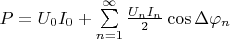 $P = U_0 I_0 + \sum_{n=1}^{\infty} \frac{U_n I_n}{2} \cos \Delta\varphi_n$